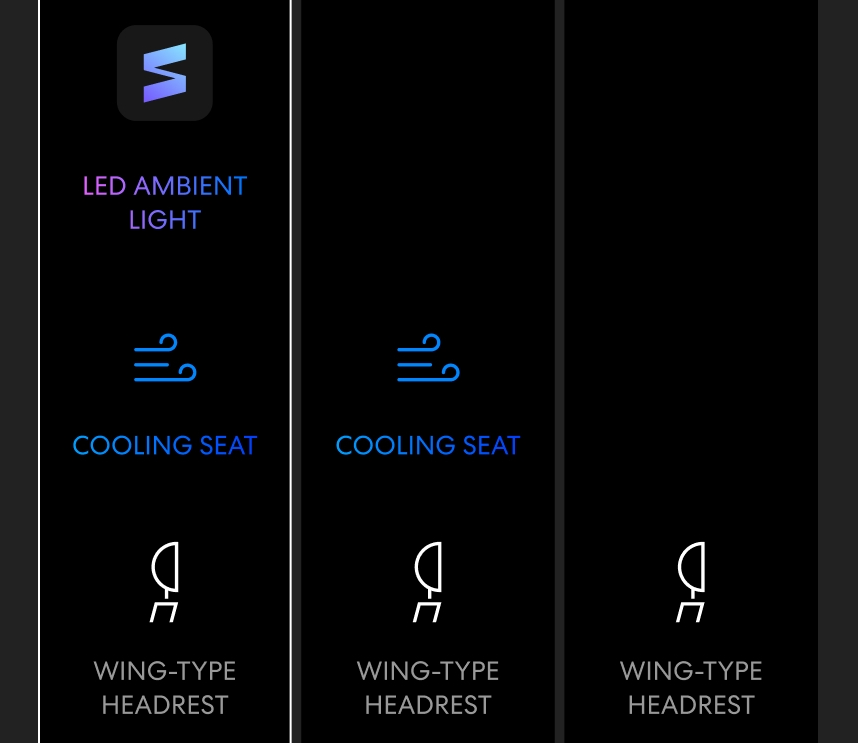 LED AMBIENT LIGHT

COOLING SEAT

WING-TYPE HEADREST

COOLING SEAT

WING-TYPE HEADREST

WING-TYPE HEADREST